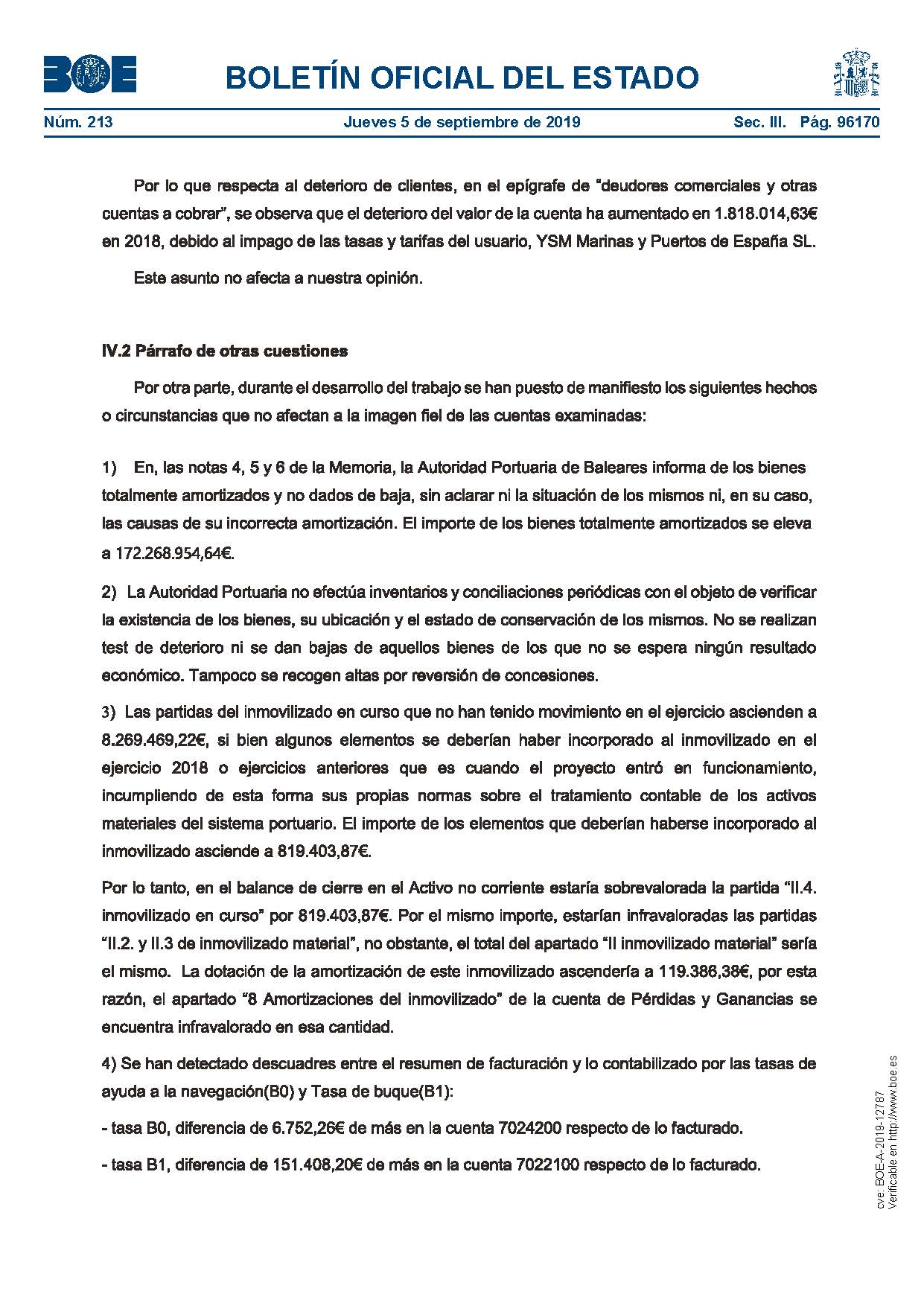 BOE

BOLETÍN OFICIAL DEL ESTADO

Núm. 213 Jueves 5 de septiembre de 2019 Sec. III. Pág. 96170

Por lo que respecta al deterioro de clientes, en el epígrafe de "deudores comerciales y otras cuentas a cobrar", se observa que el deterioro del valor de la cuenta ha aumentado en 1.818.014,63€ en 2018, debido al impago de las tasas y tarifas del usuario, YSM Marinas y Puertos de España SL.

Este asunto no afecta a nuestra opinión.

IV.2 Párrafo de otras cuestiones

Por otra parte, durante el desarrollo del trabajo se han puesto de manifiesto los siguientes hechos o circunstancias que no afectan a la imagen fiel de las cuentas examinadas:

1) En, las notas 4, 5 y 6 de la Memoria, la Autoridad Portuaria de Baleares informa de los bienes totalmente amortizados y no dados de baja, sin aclarar ni la situación de los mismos ni, en su caso, las causas de su incorrecta amortización. El importe de los bienes totalmente amortizados se eleva a 172.268.954,64€.

2) La Autoridad Portuaria no efectúa inventarios y conciliaciones periódicas con el objeto de verificar la existencia de los bienes, su ubicación y el estado de conservación de los mismos. No se realizan test de deterioro ni se dan bajas de aquellos bienes de los que no se espera ningún resultado económico. Tampoco se recogen altas por reversión de concesiones.

3) Las partidas del inmovilizado en curso que no han tenido movimiento en el ejercicio ascienden a 8.269.469,22€, si bien algunos elementos se deberían haber incorporado al inmovilizado en el ejercicio 2018 o ejercicios anteriores que es cuando el proyecto entró en funcionamiento, incumpliendo de esta forma sus propias normas sobre el tratamiento contable de los activos materiales del sistema portuario. El importe de los elementos que deberían haberse incorporado al inmovilizado asciende a 819.403,87€.

Por lo tanto, en el balance de cierre en el Activo no corriente estaría sobrevalorada la partida "II.4. inmovilizado en curso" por 819.403,87€. Por el mismo importe, estarían infravaloradas las partidas "II.2. y II.3 de inmovilizado material", no obstante, el total del apartado "II inmovilizado material" sería el mismo. La dotación de la amortización de este inmovilizado ascendería a 119.386,38€, por esta razón, el apartado "8 Amortizaciones del inmovilizado" de la cuenta de Pérdidas y Ganancias se encuentra infravalorado en esa cantidad.

4) Se han detectado descuadres entre el resumen de facturación y lo contabilizado por las tasas de ayuda a la navegación(B0) y Tasa de buque(B1):

- tasa B0, diferencia de 6.752,26€ de más en la cuenta 7024200 respecto de lo facturado.

- tasa B1, diferencia de 151.408,20€ de más en la cuenta 7022100 respecto de lo facturado.

cve: BOE-A-2019-12787
Verificable en http://www.boe.es